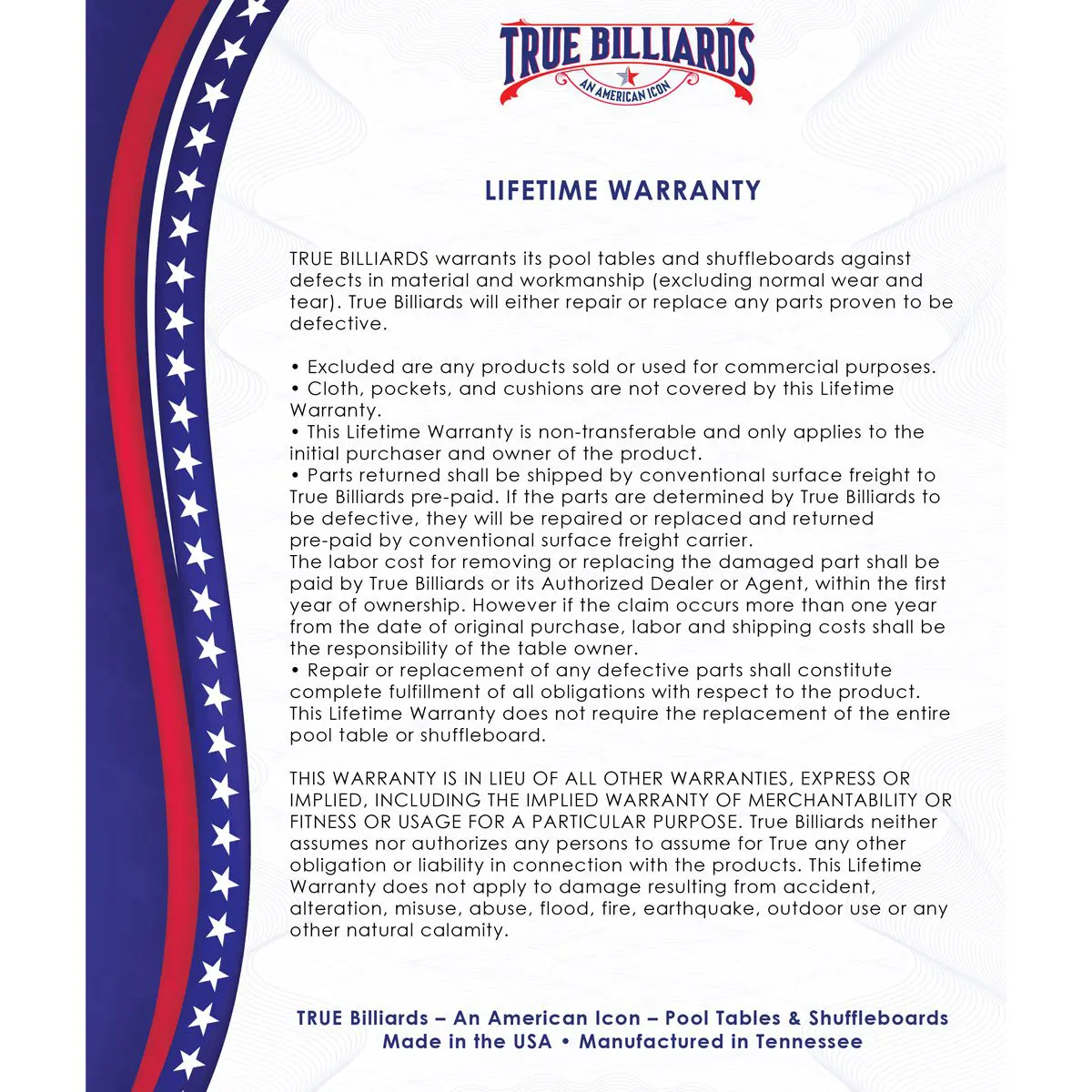 TRUE BILLIARDS
AN AMERICAN ICON

LIFETIME WARRANTY

TRUE BILLIARDS warrants its pool tables and shuffleboards against defects in material and workmanship (excluding normal wear and tear). True Billiards will either repair or replace any parts proven to be defective.

• Excluded are any products sold or used for commercial purposes.
• Cloth, pockets, and cushions are not covered by this Lifetime Warranty.
• This Lifetime Warranty is non-transferable and only applies to the initial purchaser and owner of the product.
• Parts returned shall be shipped by conventional surface freight to True Billiards pre-paid. If the parts are determined by True Billiards to be defective, they will be repaired or replaced and returned pre-paid by conventional surface freight carrier.
The labor cost for removing or replacing the damaged part shall be paid by True Billiards or its Authorized Dealer or Agent, within the first year of ownership. However if the claim occurs more than one year from the date of original purchase, labor and shipping costs shall be the responsibility of the table owner.
• Repair or replacement of any defective parts shall constitute complete fulfillment of all obligations with respect to the product. This Lifetime Warranty does not require the replacement of the entire pool table or shuffleboard.

THIS WARRANTY IS IN LIEU OF ALL OTHER WARRANTIES, EXPRESS OR IMPLIED, INCLUDING THE IMPLIED WARRANTY OF MERCHANTABILITY OR FITNESS OR USAGE FOR A PARTICULAR PURPOSE. True Billiards neither assumes nor authorizes any persons to assume for True any other obligation or liability in connection with the products. This Lifetime Warranty does not apply to damage resulting from accident, alteration, misuse, abuse, flood, fire, earthquake, outdoor use or any other natural calamity.

TRUE Billiards – An American Icon – Pool Tables & Shuffleboards
Made in the USA • Manufactured in Tennessee